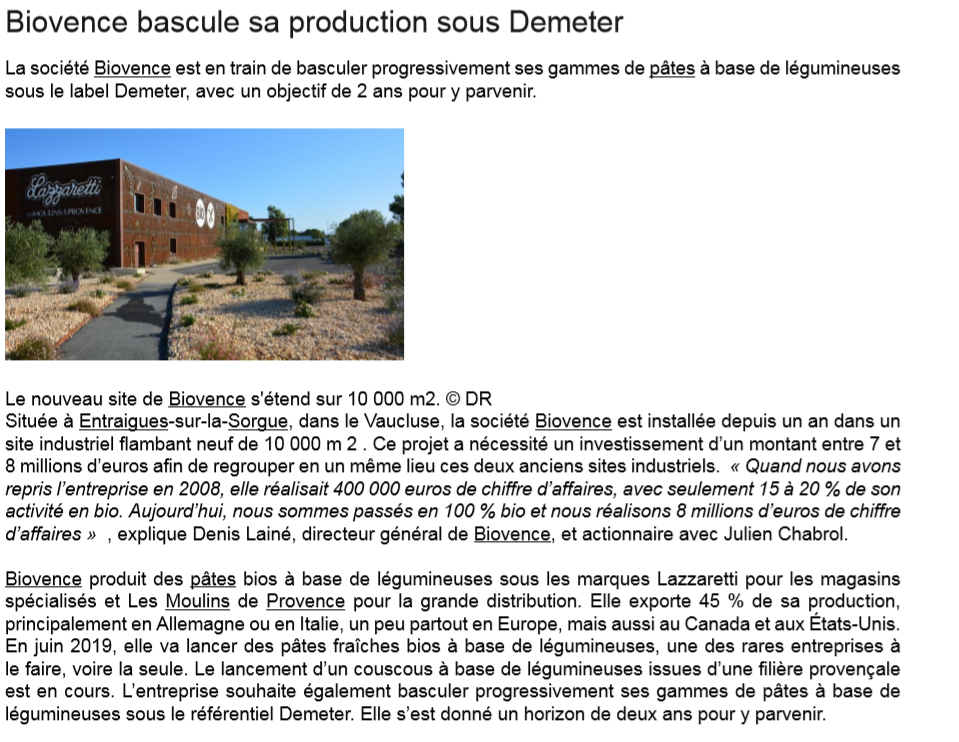 Biovence bascule sa production sous Demeter

La société Biovence est en train de basculer progressivement ses gammes de pâtes à base de légumineuses sous le label Demeter, avec un objectif de 2 ans pour y parvenir.

Lazzaretti
LES MOULINS DE PROVENCE

Le nouveau site de Biovence s'étend sur 10 000 m2. © DR
Située à Entraigues-sur-la-Sorgue, dans le Vaucluse, la société Biovence est installée depuis un an dans un site industriel flambant neuf de 10 000 m 2 . Ce projet a nécessité un investissement d'un montant entre 7 et 8 millions d'euros afin de regrouper en un même lieu ces deux anciens sites industriels. « Quand nous avons repris l'entreprise en 2008, elle réalisait 400 000 euros de chiffre d'affaires, avec seulement 15 à 20 % de son activité en bio. Aujourd'hui, nous sommes passés en 100 % bio et nous réalisons 8 millions d'euros de chiffre d'affaires » , explique Denis Lainé, directeur général de Biovence, et actionnaire avec Julien Chabrol.

Biovence produit des pâtes bios à base de légumineuses sous les marques Lazzaretti pour les magasins spécialisés et Les Moulins de Provence pour la grande distribution. Elle exporte 45 % de sa production, principalement en Allemagne ou en Italie, un peu partout en Europe, mais aussi au Canada et aux États-Unis. En juin 2019, elle va lancer des pâtes fraîches bios à base de légumineuses, une des rares entreprises à le faire, voire la seule. Le lancement d'un couscous à base de légumineuses issues d'une filière provençale est en cours. L'entreprise souhaite également basculer progressivement ses gammes de pâtes à base de légumineuses sous le référentiel Demeter. Elle s'est donné un horizon de deux ans pour y parvenir.